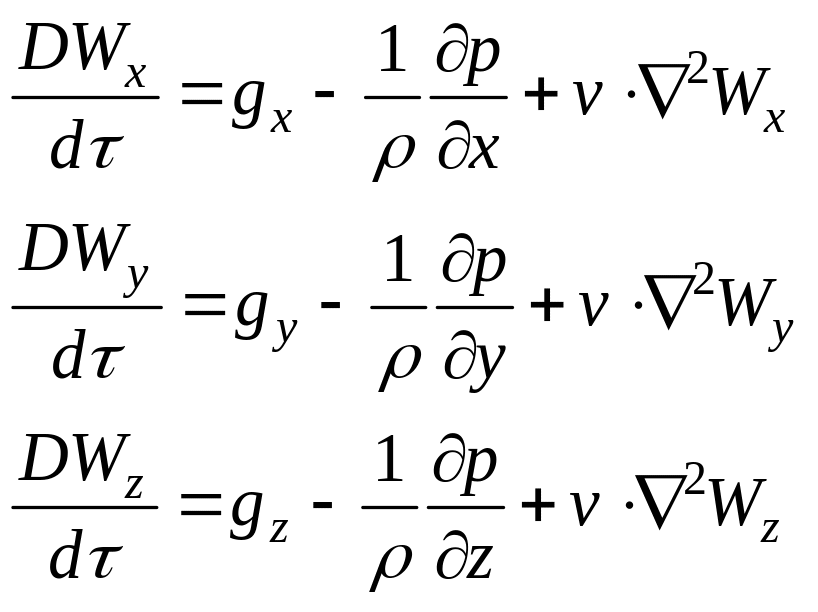 $\frac{DW_x}{d\tau} = g_x - \frac{1}{\rho}\frac{\partial p}{\partial x} + v \cdot \nabla^2 W_x$

$\frac{DW_y}{d\tau} = g_y - \frac{1}{\rho}\frac{\partial p}{\partial y} + v \cdot \nabla^2 W_y$

$\frac{DW_z}{d\tau} = g_z - \frac{1}{\rho}\frac{\partial p}{\partial z} + v \cdot \nabla^2 W_z$